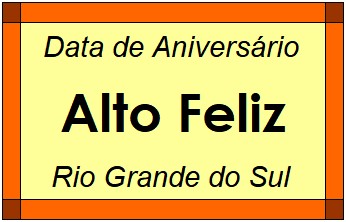 Data de Aniversário

Alto Feliz

Rio Grande do Sul